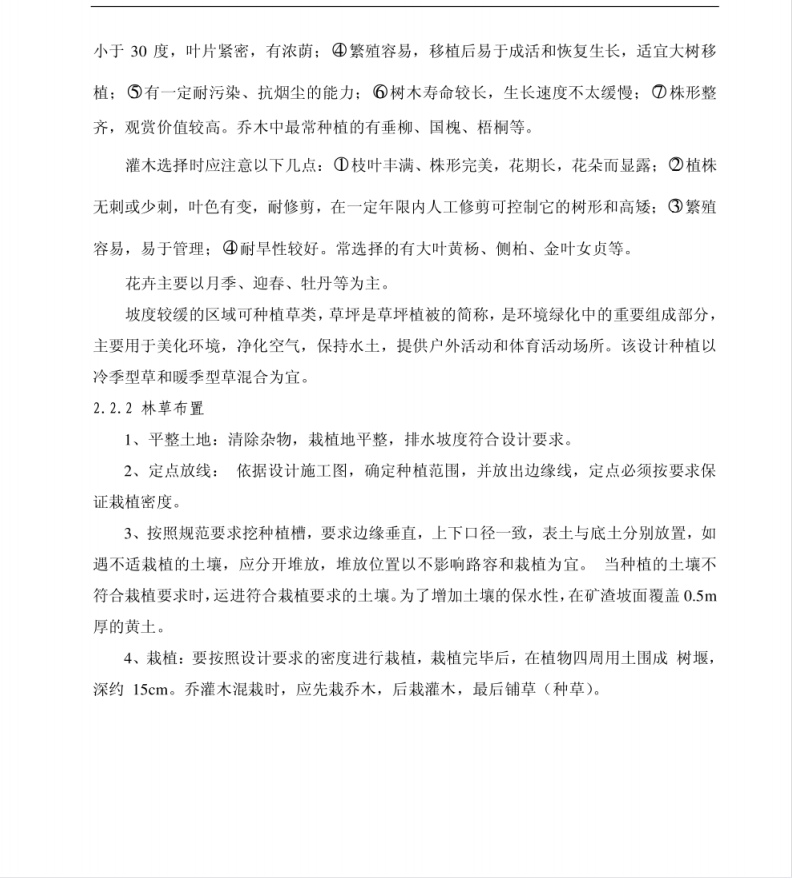 小于 30 度，叶片紧密，有浓荫；④繁殖容易，移植后易于成活和恢复生长，适宜大树移植；⑤有一定耐污染、抗烟尘的能力；⑥树木寿命较长，生长速度不太缓慢；⑦株形整齐，观赏价值较高。乔木中最常种植的有垂柳、国槐、梧桐等。

灌木选择时应注意以下几点：①枝叶丰满、株形完美，花期长，花朵而显露；②植株无刺或少刺，叶色有变，耐修剪，在一定年限内人工修剪可控制它的树形和高矮；③繁殖容易，易于管理；④耐旱性较好。常选择的有大叶黄杨、侧柏、金叶女贞等。

花卉主要以月季、迎春、牡丹等为主。

坡度较缓的区域可种植草类，草坪是草坪植被的简称，是环境绿化中的重要组成部分，主要用于美化环境，净化空气，保持水土，提供户外活动和体育活动场所。该设计种植以冷季型草和暖季型草混合为宜。

2.2.2 林草布置

1、平整土地：清除杂物，栽植地平整，排水坡度符合设计要求。

2、定点放线： 依据设计施工图，确定种植范围，并放出边缘线，定点必须按要求保证栽植密度。

3、按照规范要求挖种植槽，要求边缘垂直，上下口径一致，表土与底土分别放置，如遇不适栽植的土壤，应分开堆放，堆放位置以不影响路容和栽植为宜。 当种植的土壤不符合栽植要求时，运进符合栽植要求的土壤。为了增加土壤的保水性，在矿渣坡面覆盖 0.5m 厚的黄土。

4、栽植：要按照设计要求的密度进行栽植，栽植完毕后，在植物四周用土围成 树堰，深约 15cm。乔灌木混栽时，应先栽乔木，后栽灌木，最后铺草（种草）。